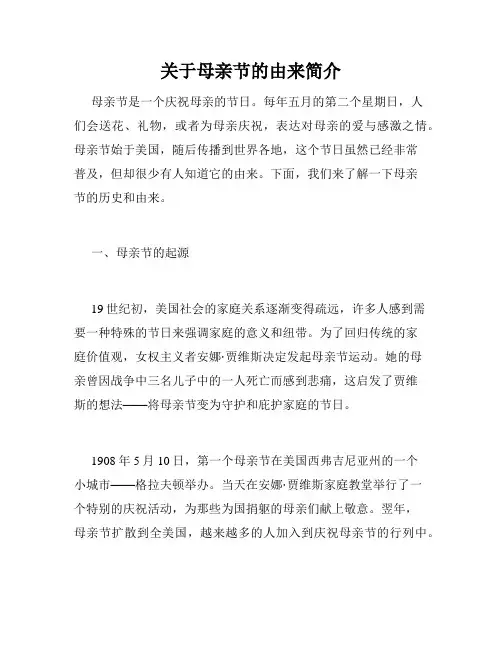 关于母亲节的由来简介

母亲节是一个庆祝母亲的节日。每年五月的第二个星期日，人们会送花、礼物，或者为母亲庆祝，表达对母亲的爱与感激之情。母亲节始于美国，随后传播到世界各地，这个节日虽然已经非常普及，但却很少有人知道它的由来。下面，我们来了解一下母亲节的历史和由来。

一、母亲节的起源

19世纪初，美国社会的家庭关系逐渐变得疏远，许多人感到需要一种特殊的节日来强调家庭的意义和纽带。为了回归传统的家庭价值观，女权主义者安娜·贾维斯决定发起母亲节运动。她的母亲曾因战争中三名儿子中的一人死亡而感到悲痛，这启发了贾维斯的想法——将母亲节变为守护和庇护家庭的节日。

1908年5月10日，第一个母亲节在美国西弗吉尼亚州的一个小城市——格拉夫顿举办。当天在安娜·贾维斯家庭教堂举行了一个特别的庆祝活动，为那些为国捐躯的母亲们献上敬意。翌年，母亲节扩散到全美国，越来越多的人加入到庆祝母亲节的行列中。